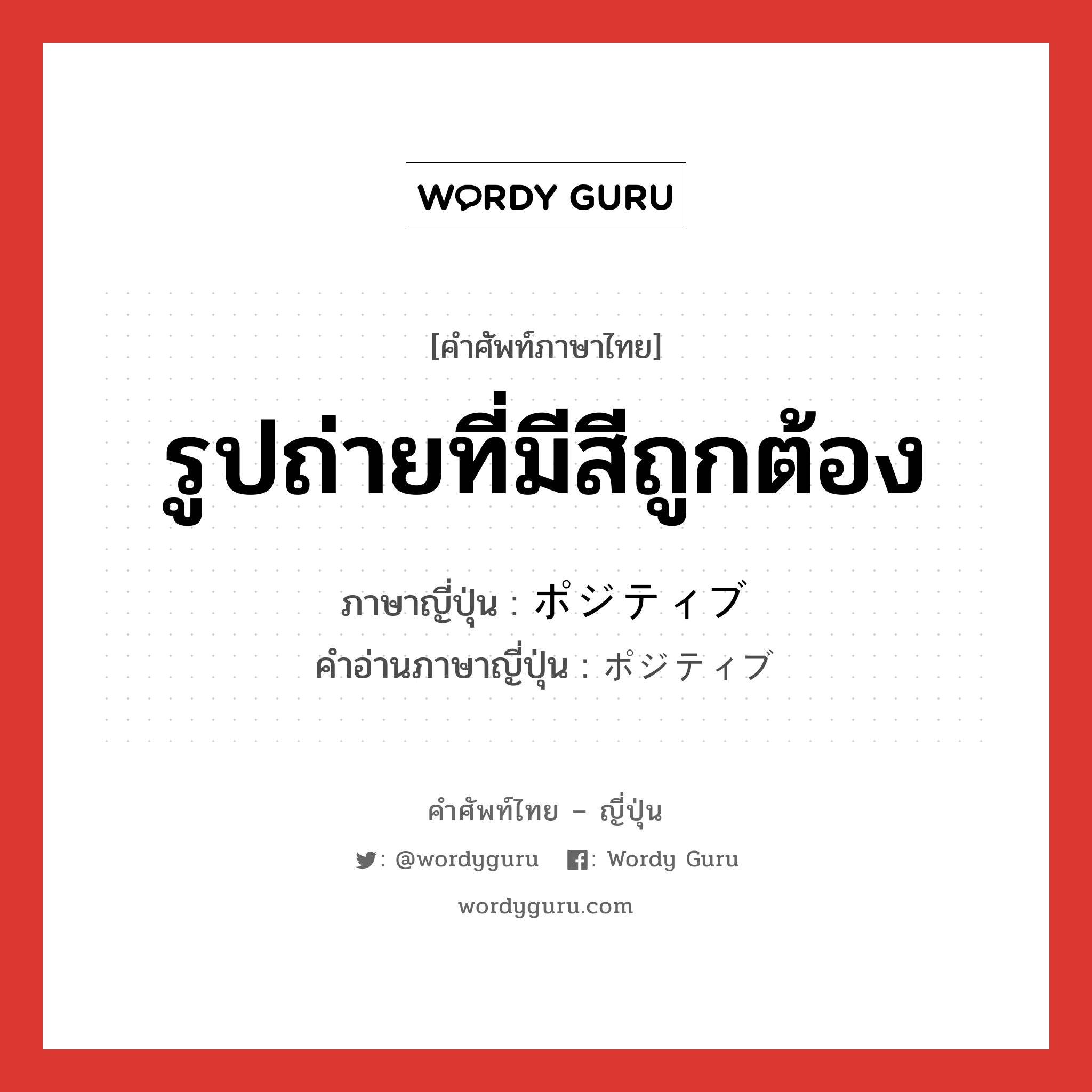 WORDY GURU

[คำศัพท์ภาษาไทย]

รูปถ่ายที่มีสีถูกต้อง

ภาษาญี่ปุ่น : ポジティブ
คำอ่านภาษาญี่ปุ่น : ポジティブ

คำศัพท์ไทย – ญี่ปุ่น

: @wordyguru   : Wordy Guru

wordyguru.com